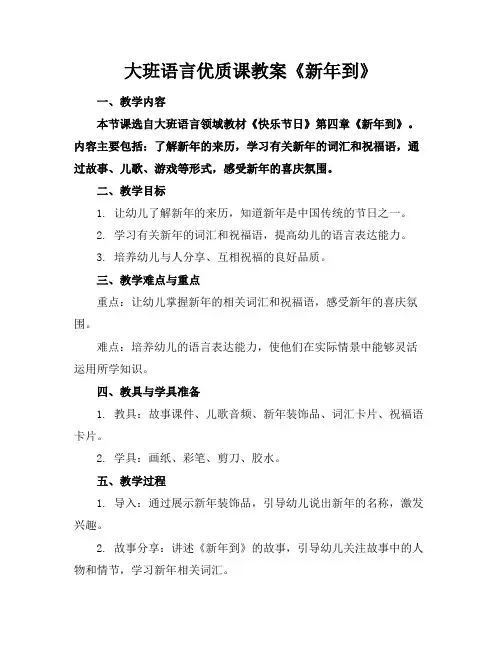 大班语言优质课教案《新年到》

一、教学内容

本节课选自大班语言领域教材《快乐节日》第四章《新年到》。内容主要包括：了解新年的来历，学习有关新年的词汇和祝福语，通过故事、儿歌、游戏等形式，感受新年的喜庆氛围。

二、教学目标

1. 让幼儿了解新年的来历，知道新年是中国传统的节日之一。

2. 学习有关新年的词汇和祝福语，提高幼儿的语言表达能力。

3. 培养幼儿与人分享、互相祝福的良好品质。

三、教学难点与重点

重点：让幼儿掌握新年的相关词汇和祝福语，感受新年的喜庆氛围。

难点：培养幼儿的语言表达能力，使他们在实际情景中能够灵活运用所学知识。

四、教具与学具准备

1. 教具：故事课件、儿歌音频、新年装饰品、词汇卡片、祝福语卡片。

2. 学具：画纸、彩笔、剪刀、胶水。

五、教学过程

1. 导入：通过展示新年装饰品，引导幼儿说出新年的名称，激发兴趣。

2. 故事分享：讲述《新年到》的故事，引导幼儿关注故事中的人物和情节，学习新年相关词汇。